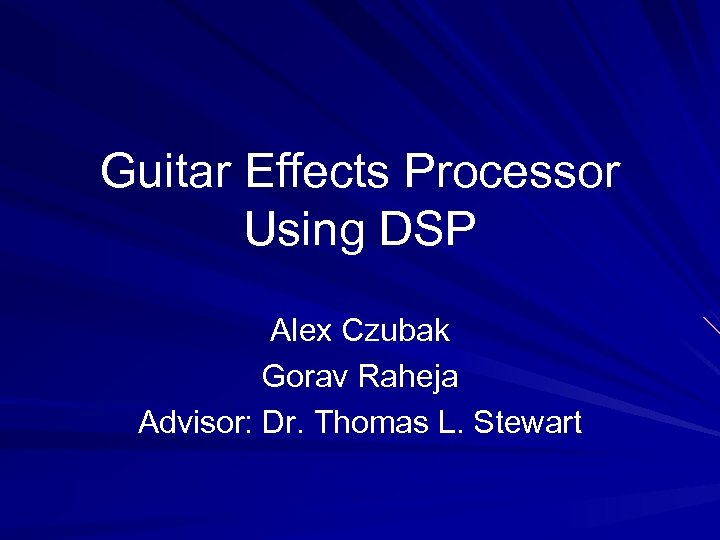 Guitar Effects Processor Using DSP

Alex Czubak
Gorav Raheja
Advisor: Dr. Thomas L. Stewart